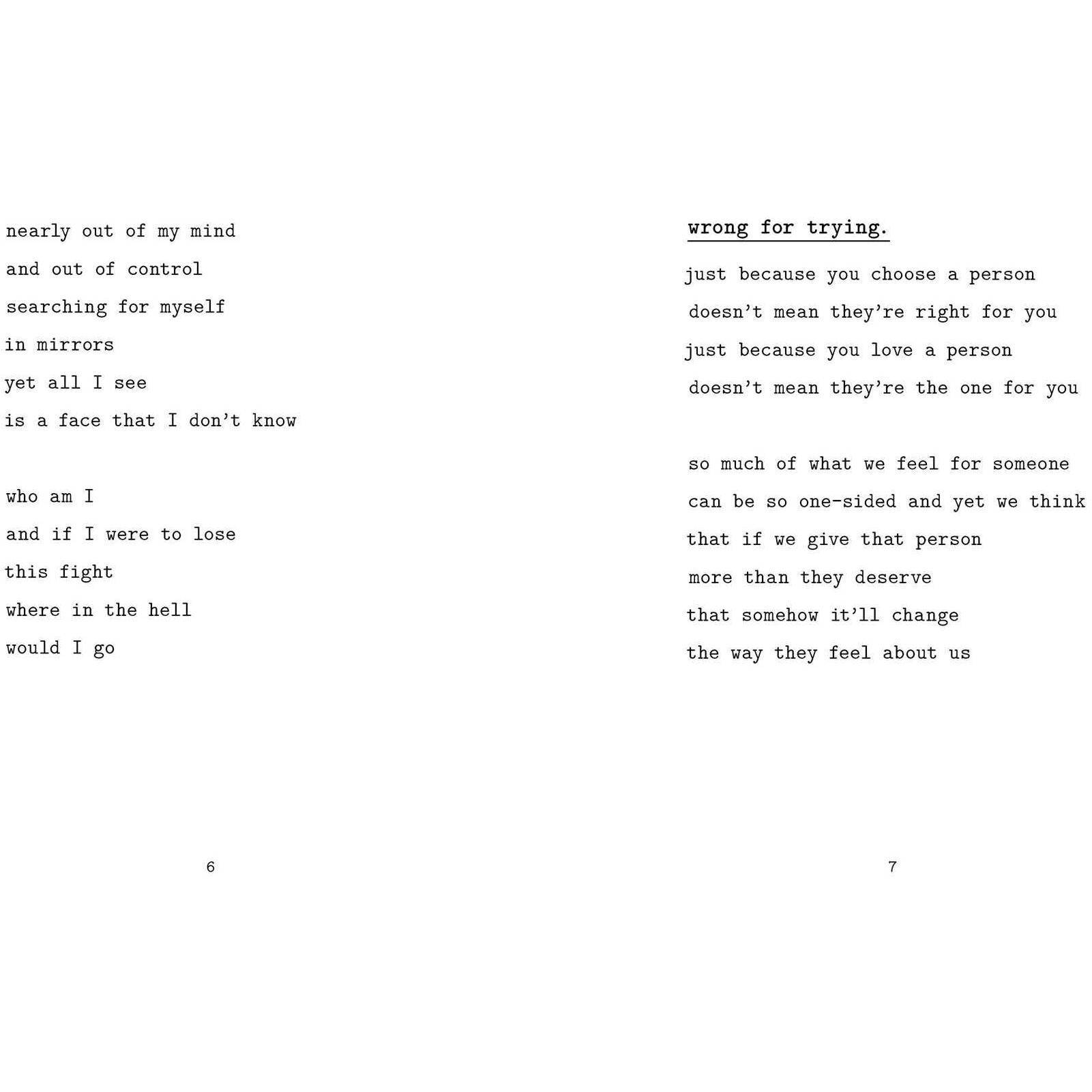 nearly out of my mind
and out of control
searching for myself
in mirrors
yet all I see
is a face that I don't know

who am I
and if I were to lose
this fight
where in the hell
would I go

6

wrong for trying.

just because you choose a person
doesn't mean they're right for you
just because you love a person
doesn't mean they're the one for you

so much of what we feel for someone
can be so one-sided and yet we think
that if we give that person
more than they deserve
that somehow it'll change
the way they feel about us

7